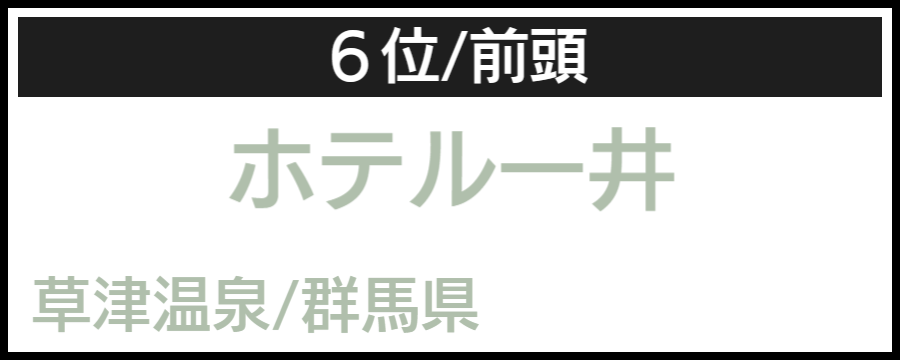 ６位/前頭

ホテル一井

草津温泉/群馬県